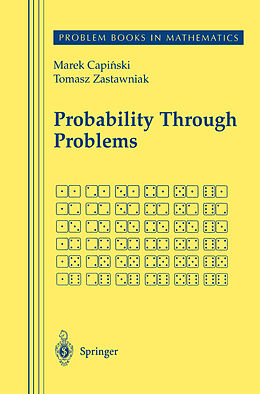 PROBLEM BOOKS IN MATHEMATICS

Marek Capiński
Tomasz Zastawniak

Probability Through Problems

Springer